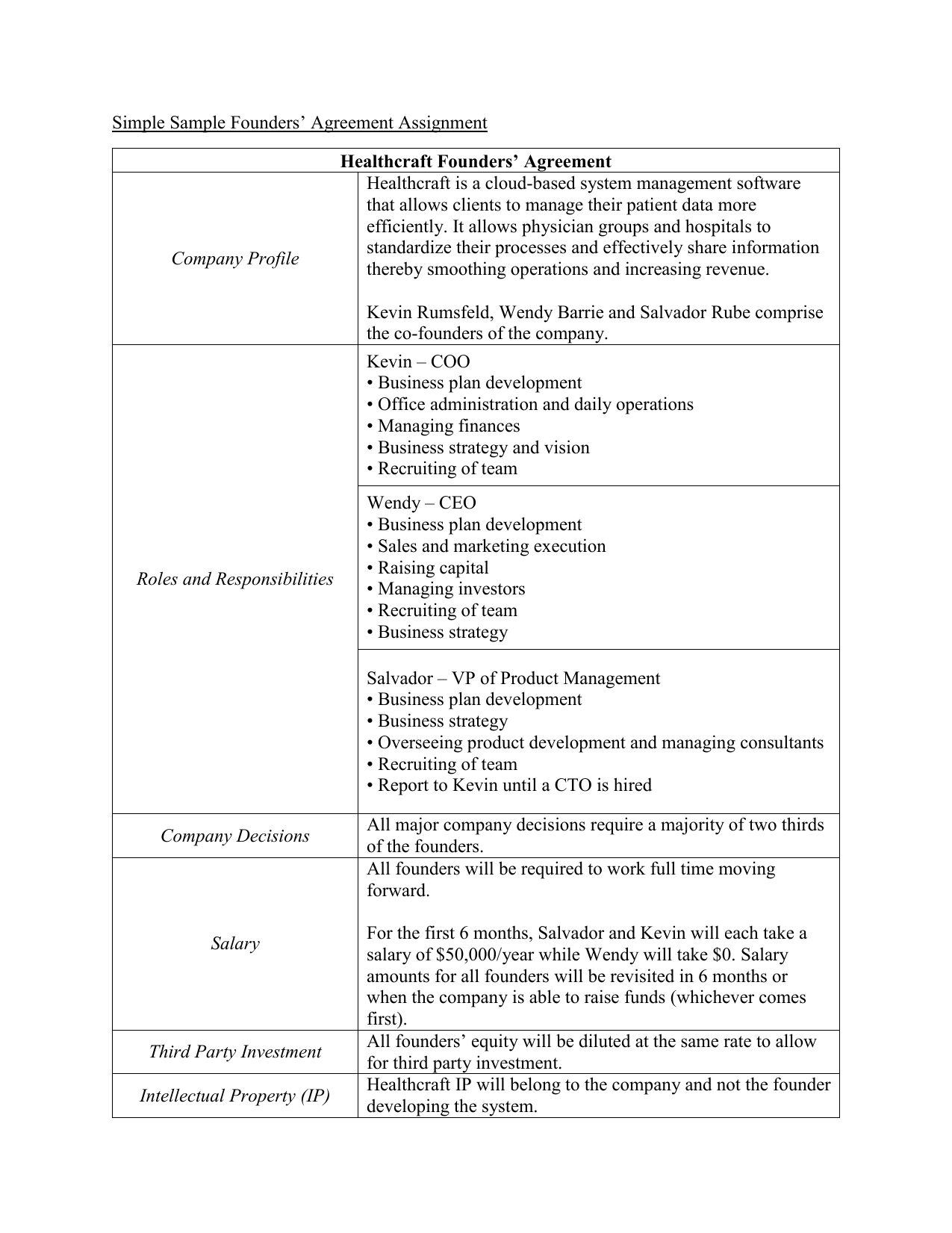 Simple Sample Founders' Agreement Assignment

| Healthcraft Founders' Agreement | |
|---|---|
| Company Profile | Healthcraft is a cloud-based system management software that allows clients to manage their patient data more efficiently. It allows physician groups and hospitals to standardize their processes and effectively share information thereby smoothing operations and increasing revenue. Kevin Rumsfeld, Wendy Barrie and Salvador Rube comprise the co-founders of the company. |
| Roles and Responsibilities | Kevin – COO • Business plan development • Office administration and daily operations • Managing finances • Business strategy and vision • Recruiting of team |
| | Wendy – CEO • Business plan development • Sales and marketing execution • Raising capital • Managing investors • Recruiting of team • Business strategy |
| | Salvador – VP of Product Management • Business plan development • Business strategy • Overseeing product development and managing consultants • Recruiting of team • Report to Kevin until a CTO is hired |
| Company Decisions | All major company decisions require a majority of two thirds of the founders. |
| Salary | All founders will be required to work full time moving forward. For the first 6 months, Salvador and Kevin will each take a salary of $50,000/year while Wendy will take $0. Salary amounts for all founders will be revisited in 6 months or when the company is able to raise funds (whichever comes first). |
| Third Party Investment | All founders' equity will be diluted at the same rate to allow for third party investment. |
| Intellectual Property (IP) | Healthcraft IP will belong to the company and not the founder developing the system. |